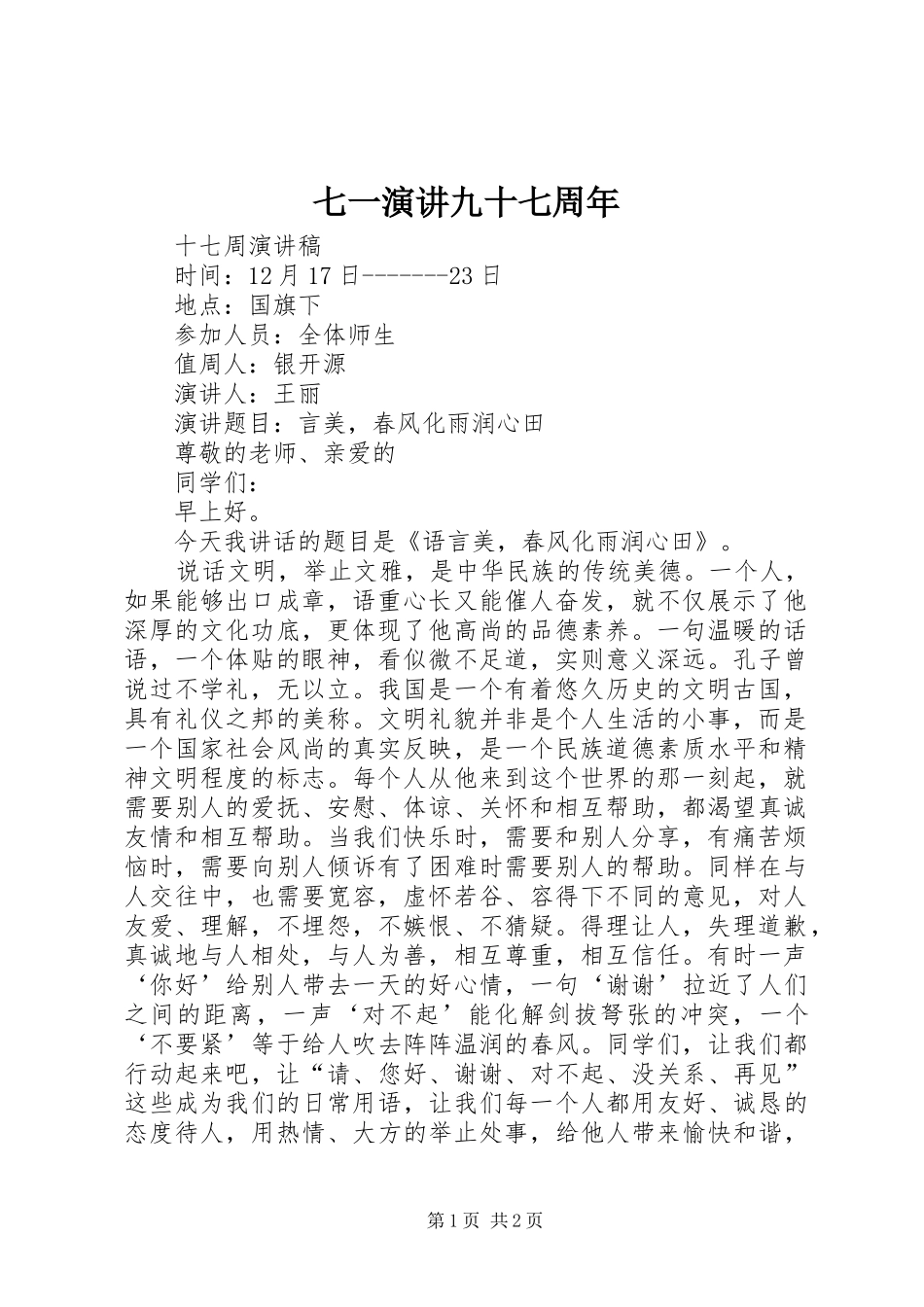 七一演讲九十七周年

十七周演讲稿

时间：12 月 17 日-------23 日

地点：国旗下

参加人员：全体师生

值周人：银开源

演讲人：王丽

演讲题目：言美，春风化雨润心田

尊敬的老师、亲爱的

同学们：

早上好。

今天我讲话的题目是《语言美，春风化雨润心田》。

说话文明，举止文雅，是中华民族的传统美德。一个人，如果能够出口成章，语重心长又能催人奋发，就不仅展示了他深厚的文化功底，更体现了他高尚的品德素养。一句温暖的话语，一个体贴的眼神，看似微不足道，实则意义深远。孔子曾说过不学礼，无以立。我国是一个有着悠久历史的文明古国，具有礼仪之邦的美称。文明礼貌并非是个人生活的小事，而是一个国家社会风尚的真实反映，是一个民族道德素质水平和精神文明程度的标志。每个人从他来到这个世界的那一刻起，就需要别人的爱抚、安慰、体谅、关怀和相互帮助，都渴望真诚友情和相互帮助。当我们快乐时，需要和别人分享，有痛苦烦恼时，需要向别人倾诉有了困难时需要别人的帮助。同样在与人交往中，也需要宽容，虚怀若谷、容得下不同的意见，对人友爱、理解，不埋怨，不嫉恨、不猜疑。得理让人，失理道歉，真诚地与人相处，与人为善，相互尊重，相互信任。有时一声‘你好’给别人带去一天的好心情，一句‘谢谢’拉近了人们之间的距离，一声‘对不起’能化解剑拔弩张的冲突，一个‘不要紧’等于给人吹去阵阵温润的春风。同学们，让我们都行动起来吧，让“请、您好、谢谢、对不起、没关系、再见”这些成为我们的日常用语，让我们每一个人都用友好、诚恳的态度待人，用热情、大方的举止处事，给他人带来愉快和谐，

第 1 页 共 2 页